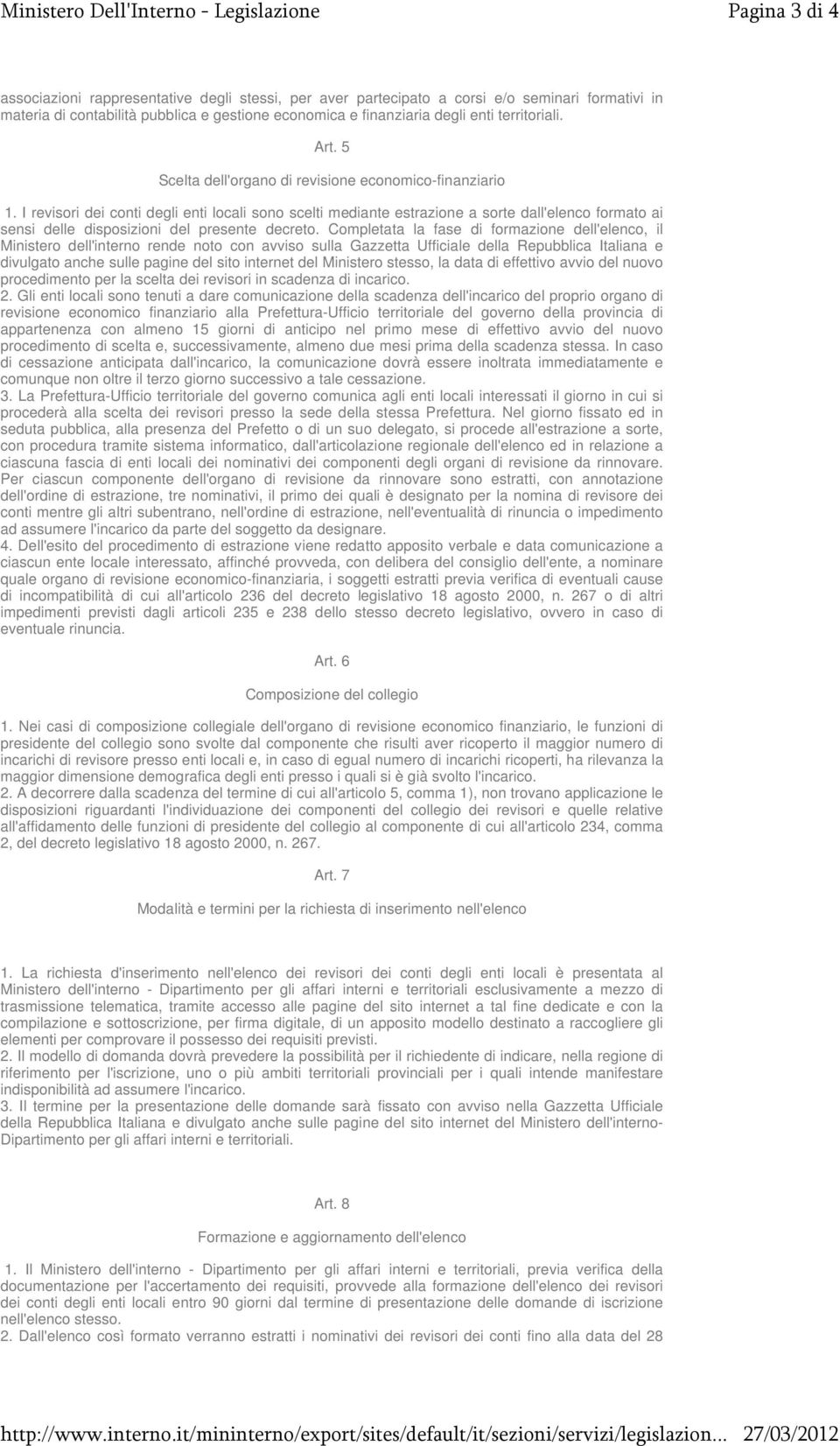 Ministero Dell'Interno - Legislazione Pagina 3 di 4

associazioni rappresentative degli stessi, per aver partecipato a corsi e/o seminari formativi in materia di contabilità pubblica e gestione economica e finanziaria degli enti territoriali.

Art. 5

Scelta dell'organo di revisione economico-finanziario

1. I revisori dei conti degli enti locali sono scelti mediante estrazione a sorte dall'elenco formato ai sensi delle disposizioni del presente decreto. Completata la fase di formazione dell'elenco, il Ministero dell'interno rende noto con avviso sulla Gazzetta Ufficiale della Repubblica Italiana e divulgato anche sulle pagine del sito internet del Ministero stesso, la data di effettivo avvio del nuovo procedimento per la scelta dei revisori in scadenza di incarico.
2. Gli enti locali sono tenuti a dare comunicazione della scadenza dell'incarico del proprio organo di revisione economico finanziario alla Prefettura-Ufficio territoriale del governo della provincia di appartenenza con almeno 15 giorni di anticipo nel primo mese di effettivo avvio del nuovo procedimento di scelta e, successivamente, almeno due mesi prima della scadenza stessa. In caso di cessazione anticipata dall'incarico, la comunicazione dovrà essere inoltrata immediatamente e comunque non oltre il terzo giorno successivo a tale cessazione.
3. La Prefettura-Ufficio territoriale del governo comunica agli enti locali interessati il giorno in cui si procederà alla scelta dei revisori presso la sede della stessa Prefettura. Nel giorno fissato ed in seduta pubblica, alla presenza del Prefetto o di un suo delegato, si procede all'estrazione a sorte, con procedura tramite sistema informatico, dall'articolazione regionale dell'elenco ed in relazione a ciascuna fascia di enti locali dei nominativi dei componenti degli organi di revisione da rinnovare. Per ciascun componente dell'organo di revisione da rinnovare sono estratti, con annotazione dell'ordine di estrazione, tre nominativi, il primo dei quali è designato per la nomina di revisore dei conti mentre gli altri subentrano, nell'ordine di estrazione, nell'eventualità di rinuncia o impedimento ad assumere l'incarico da parte del soggetto da designare.
4. Dell'esito del procedimento di estrazione viene redatto apposito verbale e data comunicazione a ciascun ente locale interessato, affinché provveda, con delibera del consiglio dell'ente, a nominare quale organo di revisione economico-finanziaria, i soggetti estratti previa verifica di eventuali cause di incompatibilità di cui all'articolo 236 del decreto legislativo 18 agosto 2000, n. 267 o di altri impedimenti previsti dagli articoli 235 e 238 dello stesso decreto legislativo, ovvero in caso di eventuale rinuncia.

Art. 6

Composizione del collegio

1. Nei casi di composizione collegiale dell'organo di revisione economico finanziario, le funzioni di presidente del collegio sono svolte dal componente che risulti aver ricoperto il maggior numero di incarichi di revisore presso enti locali e, in caso di egual numero di incarichi ricoperti, ha rilevanza la maggior dimensione demografica degli enti presso i quali si è già svolto l'incarico.
2. A decorrere dalla scadenza del termine di cui all'articolo 5, comma 1), non trovano applicazione le disposizioni riguardanti l'individuazione dei componenti del collegio dei revisori e quelle relative all'affidamento delle funzioni di presidente del collegio al componente di cui all'articolo 234, comma 2, del decreto legislativo 18 agosto 2000, n. 267.

Art. 7

Modalità e termini per la richiesta di inserimento nell'elenco

1. La richiesta d'inserimento nell'elenco dei revisori dei conti degli enti locali è presentata al Ministero dell'interno - Dipartimento per gli affari interni e territoriali esclusivamente a mezzo di trasmissione telematica, tramite accesso alle pagine del sito internet a tal fine dedicate e con la compilazione e sottoscrizione, per firma digitale, di un apposito modello destinato a raccogliere gli elementi per comprovare il possesso dei requisiti previsti.
2. Il modello di domanda dovrà prevedere la possibilità per il richiedente di indicare, nella regione di riferimento per l'iscrizione, uno o più ambiti territoriali provinciali per i quali intende manifestare indisponibilità ad assumere l'incarico.
3. Il termine per la presentazione delle domande sarà fissato con avviso nella Gazzetta Ufficiale della Repubblica Italiana e divulgato anche sulle pagine del sito internet del Ministero dell'interno-Dipartimento per gli affari interni e territoriali.

Art. 8

Formazione e aggiornamento dell'elenco

1. Il Ministero dell'interno - Dipartimento per gli affari interni e territoriali, previa verifica della documentazione per l'accertamento dei requisiti, provvede alla formazione dell'elenco dei revisori dei conti degli enti locali entro 90 giorni dal termine di presentazione delle domande di iscrizione nell'elenco stesso.
2. Dall'elenco così formato verranno estratti i nominativi dei revisori dei conti fino alla data del 28

http://www.interno.it/mininterno/export/sites/default/it/sezioni/servizi/legislazion... 27/03/2012